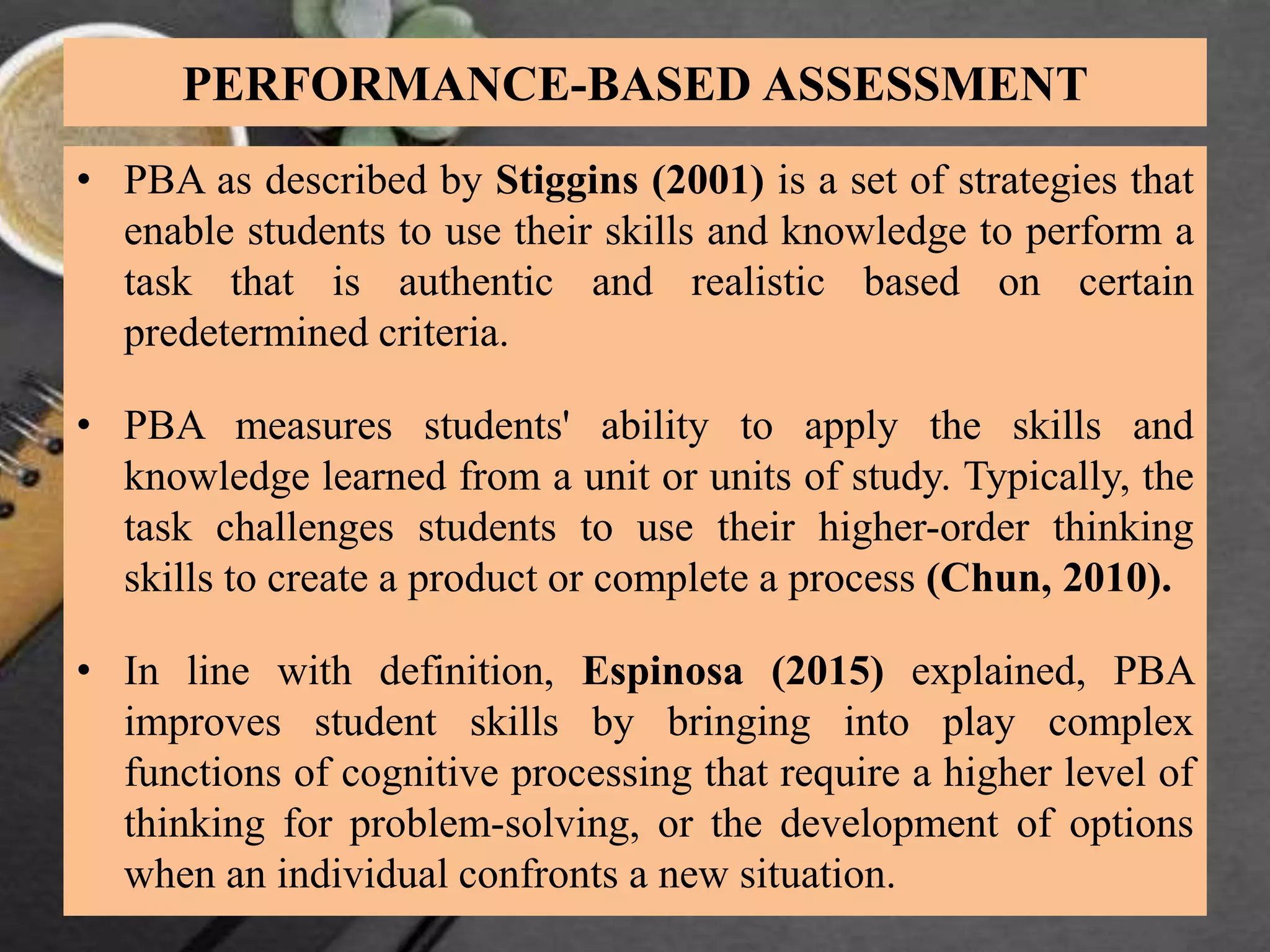 PERFORMANCE-BASED ASSESSMENT

• PBA as described by Stiggins (2001) is a set of strategies that enable students to use their skills and knowledge to perform a task that is authentic and realistic based on certain predetermined criteria.

• PBA measures students' ability to apply the skills and knowledge learned from a unit or units of study. Typically, the task challenges students to use their higher-order thinking skills to create a product or complete a process (Chun, 2010).

• In line with definition, Espinosa (2015) explained, PBA improves student skills by bringing into play complex functions of cognitive processing that require a higher level of thinking for problem-solving, or the development of options when an individual confronts a new situation.